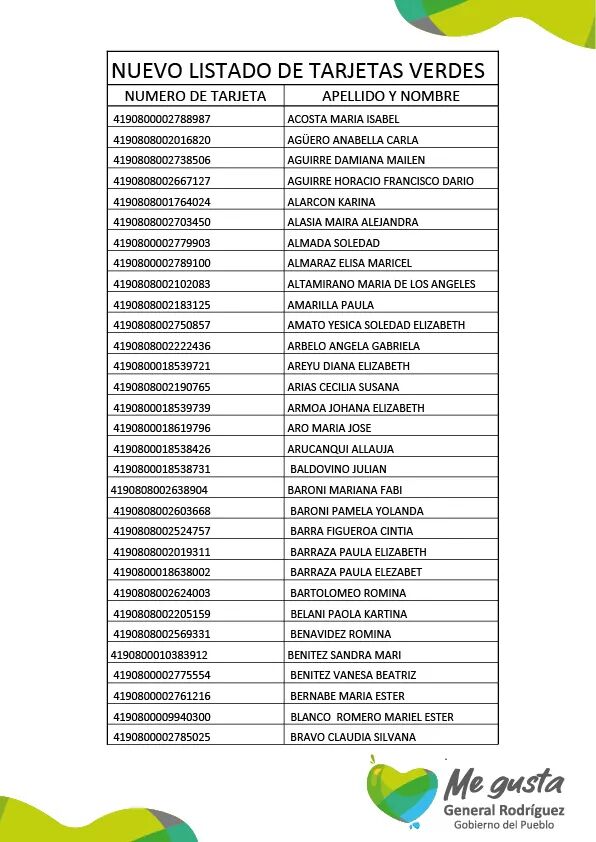 NUEVO LISTADO DE TARJETAS VERDES

| NUMERO DE TARJETA | APELLIDO Y NOMBRE |
|---|---|
| 4190800002788987 | ACOSTA MARIA ISABEL |
| 4190808002016820 | AGÜERO ANABELLA CARLA |
| 4190808002738506 | AGUIRRE DAMIANA MAILEN |
| 4190808002667127 | AGUIRRE HORACIO FRANCISCO DARIO |
| 4190808001764024 | ALARCON KARINA |
| 4190808002703450 | ALASIA MAIRA ALEJANDRA |
| 4190800002779903 | ALMADA SOLEDAD |
| 4190800002789100 | ALMARAZ ELISA MARICEL |
| 4190808002102083 | ALTAMIRANO MARIA DE LOS ANGELES |
| 4190808002183125 | AMARILLA PAULA |
| 4190808002750857 | AMATO YESICA SOLEDAD ELIZABETH |
| 4190808002222436 | ARBELO ANGELA GABRIELA |
| 4190800018539721 | AREYU DIANA ELIZABETH |
| 4190808002190765 | ARIAS CECILIA SUSANA |
| 4190800018539739 | ARMOA JOHANA ELIZABETH |
| 4190800018619796 | ARO MARIA JOSE |
| 4190800018538426 | ARUCANQUI ALLAUJA |
| 4190800018538731 | BALDOVINO JULIAN |
| 4190808002638904 | BARONI MARIANA FABI |
| 4190808002603668 | BARONI PAMELA YOLANDA |
| 4190808002524757 | BARRA FIGUEROA CINTIA |
| 4190808002019311 | BARRAZA PAULA ELIZABETH |
| 4190800018638002 | BARRAZA PAULA ELEZABET |
| 4190808002624003 | BARTOLOMEO ROMINA |
| 4190808002205159 | BELANI PAOLA KARTINA |
| 4190808002569331 | BENAVIDEZ ROMINA |
| 4190800010383912 | BENITEZ SANDRA MARI |
| 4190800002775554 | BENITEZ VANESA BEATRIZ |
| 4190800002761216 | BERNABE MARIA ESTER |
| 4190800009940300 | BLANCO ROMERO MARIEL ESTER |
| 4190800002785025 | BRAVO CLAUDIA SILVANA |

Me gusta
General Rodríguez
Gobierno del Pueblo